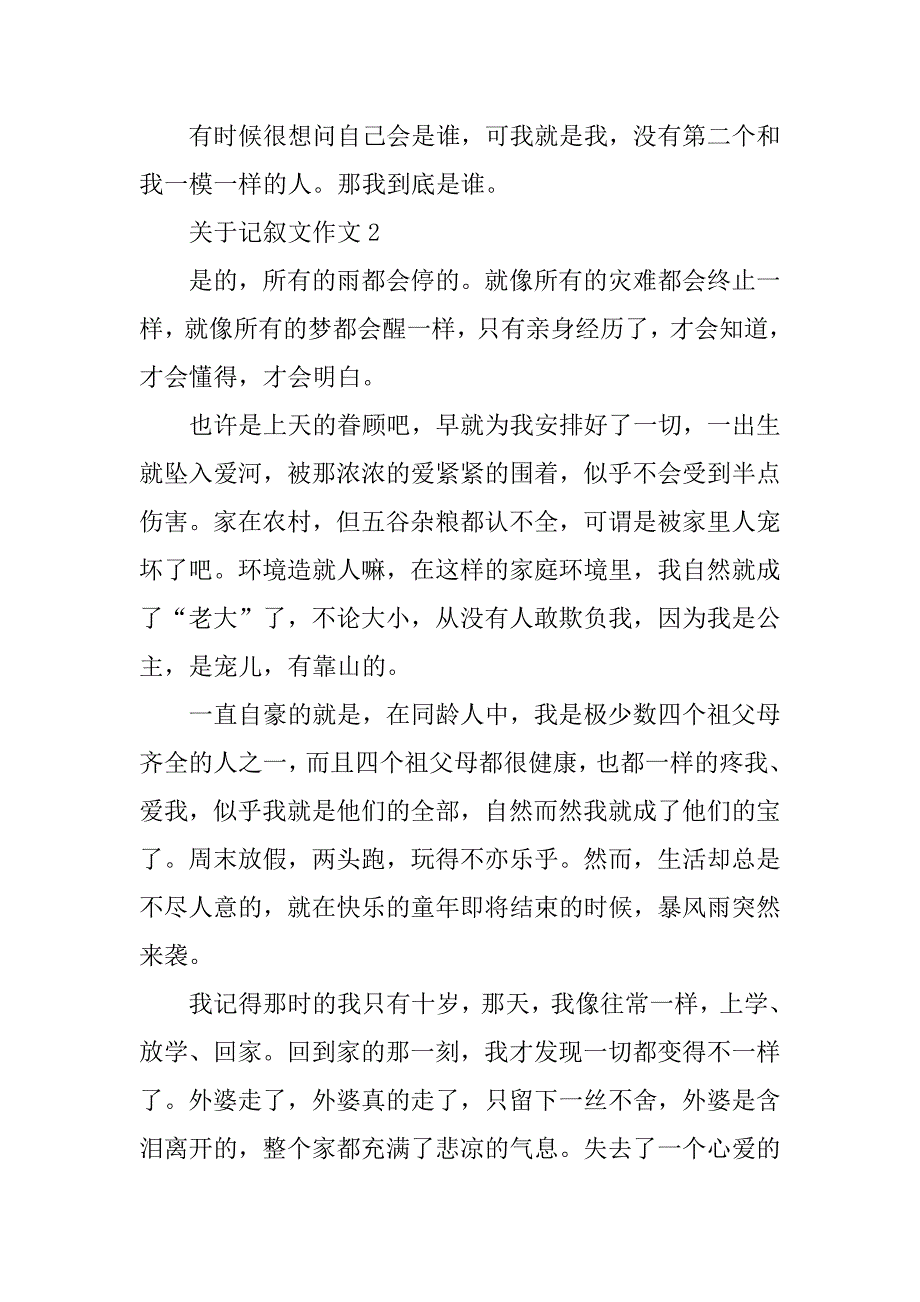 有时候很想问自己会是谁，可我就是我，没有第二个和我一模一样的人。那我到底是谁。

关于记叙文作文 2

是的，所有的雨都会停的。就像所有的灾难都会终止一样，就像所有的梦都会醒一样，只有亲身经历了，才会知道，才会懂得，才会明白。

也许是上天的眷顾吧，早就为我安排好了一切，一出生就坠入爱河，被那浓浓的爱紧紧的围着，似乎不会受到半点伤害。家在农村，但五谷杂粮都认不全，可谓是被家里人宠坏了吧。环境造就人嘛，在这样的家庭环境里，我自然就成了“老大”了，不论大小，从没有人敢欺负我，因为我是公主，是宠儿，有靠山的。

一直自豪的就是，在同龄人中，我是极少数四个祖父母齐全的人之一，而且四个祖父母都很健康，也都一样的疼我、爱我，似乎我就是他们的全部，自然而然我就成了他们的宝了。周末放假，两头跑，玩得不亦乐乎。然而，生活却总是不尽人意的，就在快乐的童年即将结束的时候，暴风雨突然来袭。

我记得那时的我只有十岁，那天，我像往常一样，上学、放学、回家。回到家的那一刻，我才发现一切都变得不一样了。外婆走了，外婆真的走了，只留下一丝不舍，外婆是含泪离开的，整个家都充满了悲凉的气息。失去了一个心爱的